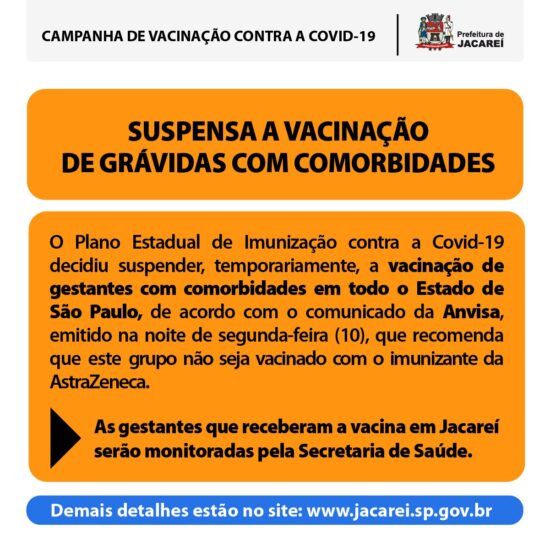 CAMPANHA DE VACINAÇÃO CONTRA A COVID-19

Prefeitura de
JACAREÍ

SUSPENSA A VACINAÇÃO
DE GRÁVIDAS COM COMORBIDADES

O Plano Estadual de Imunização contra a Covid-19 decidiu suspender, temporariamente, a vacinação de gestantes com comorbidades em todo o Estado de São Paulo, de acordo com o comunicado da Anvisa, emitido na noite de segunda-feira (10), que recomenda que este grupo não seja vacinado com o imunizante da AstraZeneca.

As gestantes que receberam a vacina em Jacareí serão monitoradas pela Secretaria de Saúde.

Demais detalhes estão no site: www.jacarei.sp.gov.br